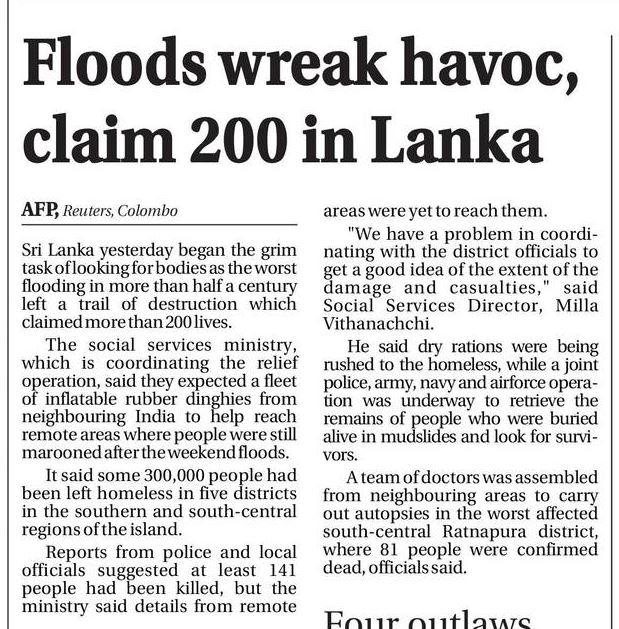 Floods wreak havoc, claim 200 in Lanka

AFP, Reuters, Colombo

Sri Lanka yesterday began the grim task of looking for bodies as the worst flooding in more than half a century left a trail of destruction which claimed more than 200 lives.

The social services ministry, which is coordinating the relief operation, said they expected a fleet of inflatable rubber dinghies from neighbouring India to help reach remote areas where people were still marooned after the weekend floods.

It said some 300,000 people had been left homeless in five districts in the southern and south-central regions of the island.

Reports from police and local officials suggested at least 141 people had been killed, but the ministry said details from remote areas were yet to reach them.

"We have a problem in coordinating with the district officials to get a good idea of the extent of the damage and casualties," said Social Services Director, Milla Vithanachchi.

He said dry rations were being rushed to the homeless, while a joint police, army, navy and airforce operation was underway to retrieve the remains of people who were buried alive in mudslides and look for survivors.

A team of doctors was assembled from neighbouring areas to carry out autopsies in the worst affected south-central Ratnapura district, where 81 people were confirmed dead, officials said.

Four outlaws